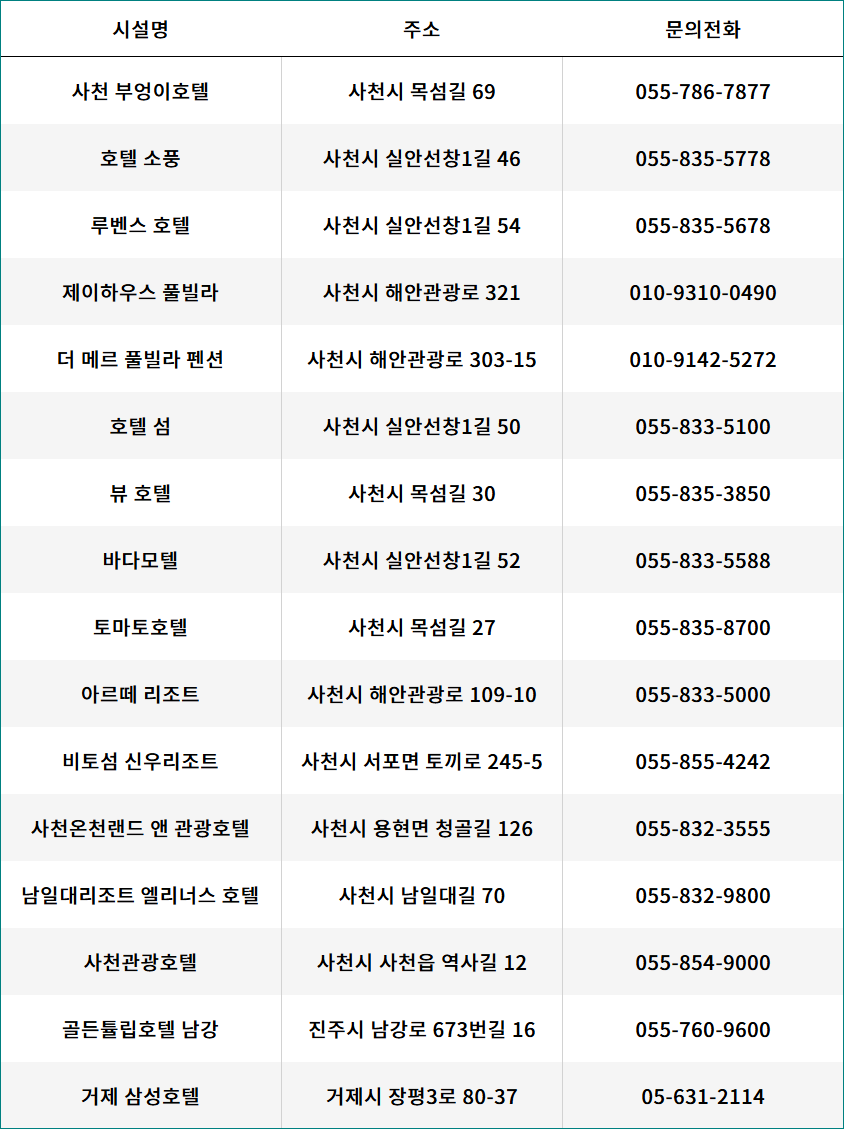 | 시설명 | 주소 | 문의전화 |
|---|---|---|
| 사천 부엉이호텔 | 사천시 목섬길 69 | 055-786-7877 |
| 호텔 소풍 | 사천시 실안선창1길 46 | 055-835-5778 |
| 루벤스 호텔 | 사천시 실안선창1길 54 | 055-835-5678 |
| 제이하우스 풀빌라 | 사천시 해안관광로 321 | 010-9310-0490 |
| 더 메르 풀빌라 펜션 | 사천시 해안관광로 303-15 | 010-9142-5272 |
| 호텔 섬 | 사천시 실안선창1길 50 | 055-833-5100 |
| 뷰 호텔 | 사천시 목섬길 30 | 055-835-3850 |
| 바다모텔 | 사천시 실안선창1길 52 | 055-833-5588 |
| 토마토호텔 | 사천시 목섬길 27 | 055-835-8700 |
| 아르떼 리조트 | 사천시 해안관광로 109-10 | 055-833-5000 |
| 비토섬 신우리조트 | 사천시 서포면 토끼로 245-5 | 055-855-4242 |
| 사천온천랜드 앤 관광호텔 | 사천시 용현면 청골길 126 | 055-832-3555 |
| 남일대리조트 엘리너스 호텔 | 사천시 남일대길 70 | 055-832-9800 |
| 사천관광호텔 | 사천시 사천읍 역사길 12 | 055-854-9000 |
| 골든튤립호텔 남강 | 진주시 남강로 673번길 16 | 055-760-9600 |
| 거제 삼성호텔 | 거제시 장평3로 80-37 | 05-631-2114 |